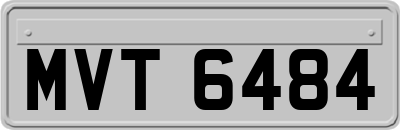 MVT 6484